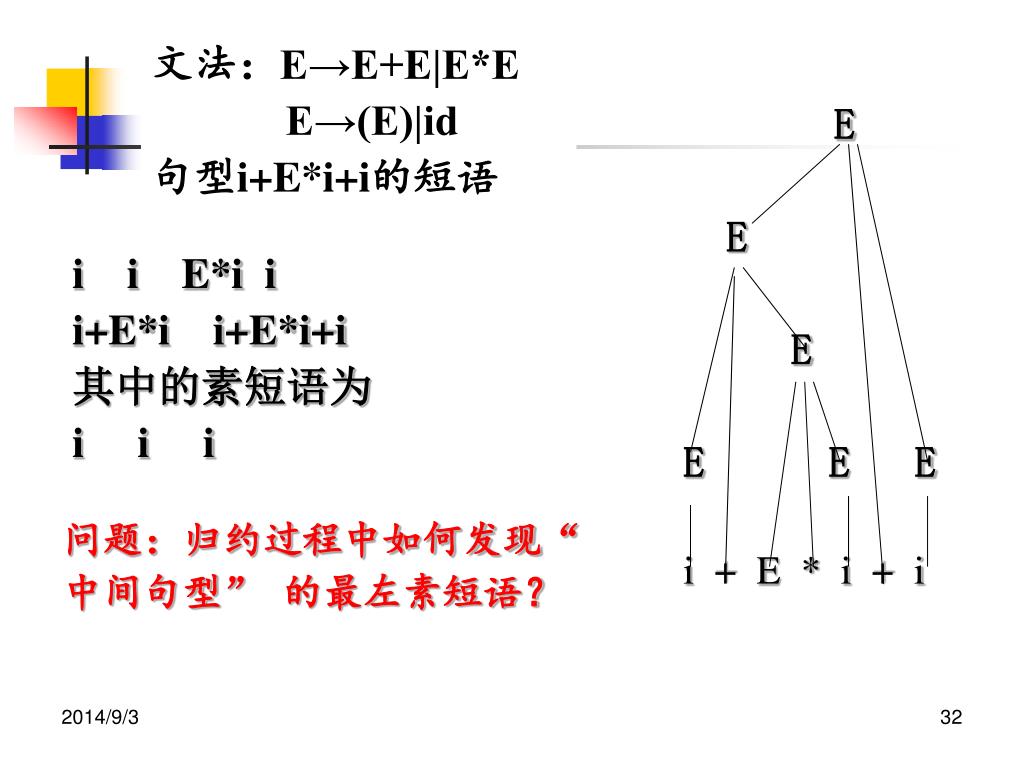 文法：E→E+E|E*E
E→(E)|id
句型i+E*i+i的短语

i  i  E*i  i
i+E*i  i+E*i+i
其中的素短语为
i  i  i

问题：归约过程中如何发现“中间句型” 的最左素短语？

E
E
E
E  E  E
i + E * i + i

2014/9/3

32